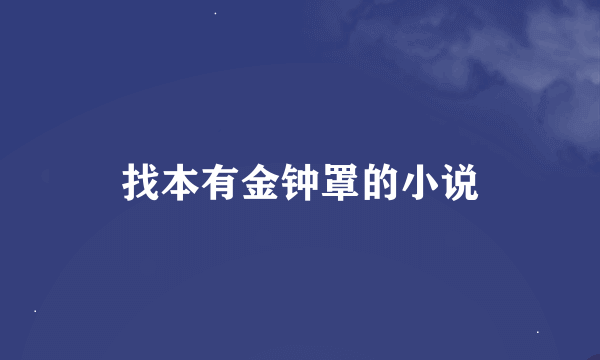 找本有金钟罩的小说